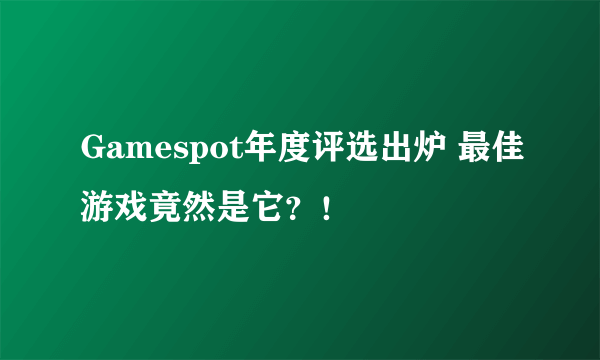 Gamespot年度评选出炉 最佳游戏竟然是它？！